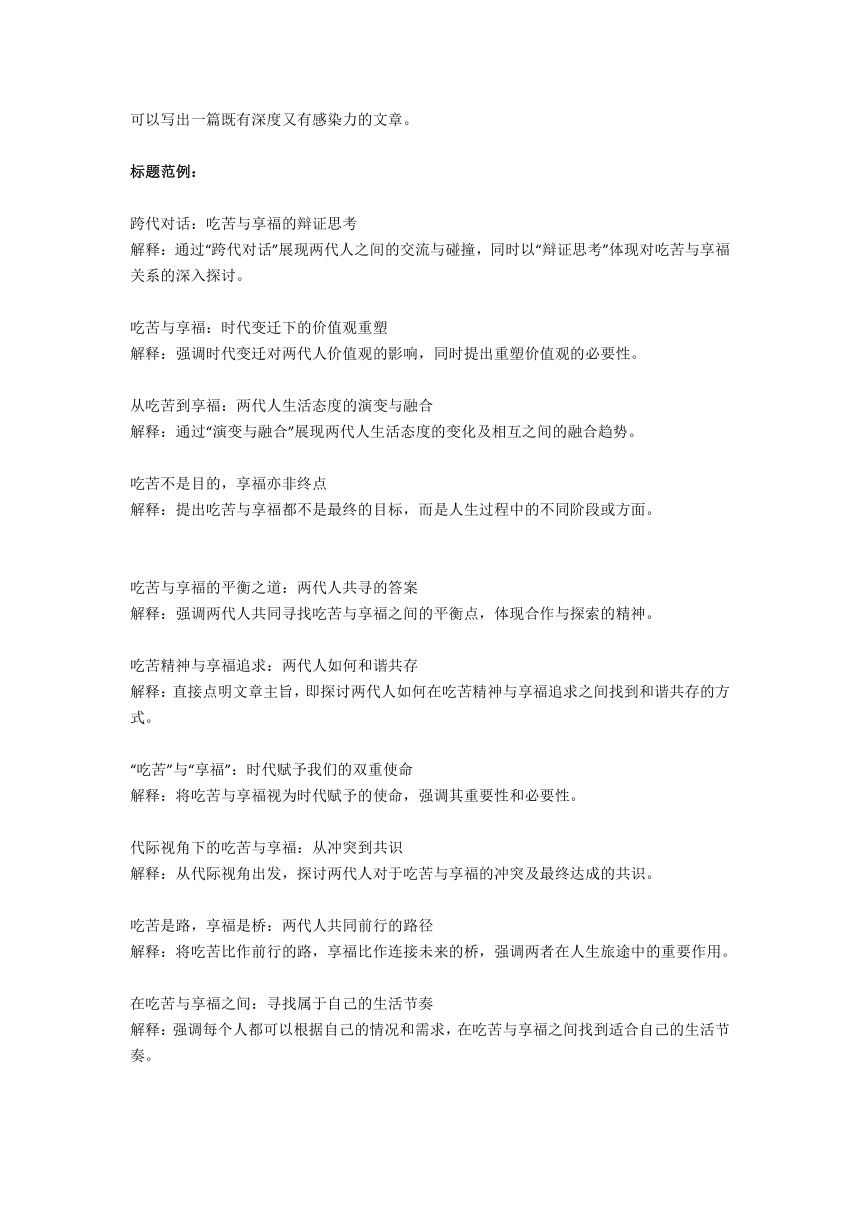 可以写出一篇既有深度又有感染力的文章。

标题范例：

跨代对话：吃苦与享福的辩证思考
解释：通过“跨代对话”展现两代人之间的交流与碰撞，同时以“辩证思考”体现对吃苦与享福关系的深入探讨。

吃苦与享福：时代变迁下的价值观重塑
解释：强调时代变迁对两代人价值观的影响，同时提出重塑价值观的必要性。

从吃苦到享福：两代人生活态度的演变与融合
解释：通过“演变与融合”展现两代人生活态度的变化及相互之间的融合趋势。

吃苦不是目的，享福亦非终点
解释：提出吃苦与享福都不是最终的目标，而是人生过程中的不同阶段或方面。

吃苦与享福的平衡之道：两代人共寻的答案
解释：强调两代人共同寻找吃苦与享福之间的平衡点，体现合作与探索的精神。

吃苦精神与享福追求：两代人如何和谐共存
解释：直接点明文章主旨，即探讨两代人如何在吃苦精神与享福追求之间找到和谐共存的方式。

“吃苦”与“享福”：时代赋予我们的双重使命
解释：将吃苦与享福视为时代赋予的使命，强调其重要性和必要性。

代际视角下的吃苦与享福：从冲突到共识
解释：从代际视角出发，探讨两代人对于吃苦与享福的冲突及最终达成的共识。

吃苦是路，享福是桥：两代人共同前行的路径
解释：将吃苦比作前行的路，享福比作连接未来的桥，强调两者在人生旅途中的重要作用。

在吃苦与享福之间：寻找属于自己的生活节奏
解释：强调每个人都可以根据自己的情况和需求，在吃苦与享福之间找到适合自己的生活节奏。